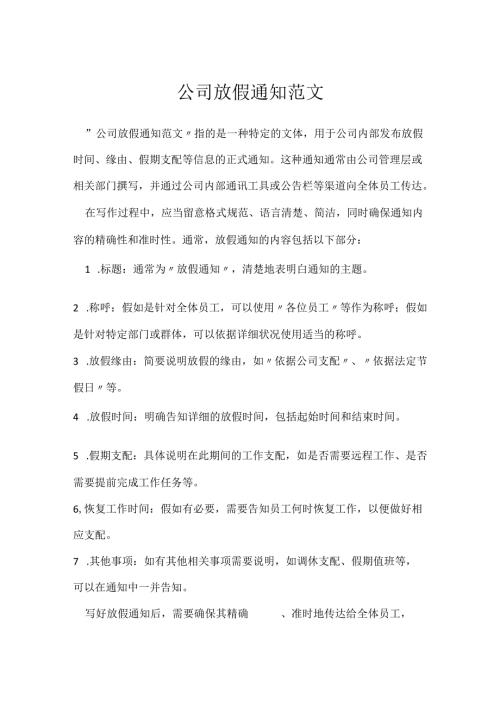 公司放假通知范文

”公司放假通知范文〃指的是一种特定的文体，用于公司内部发布放假时间、缘由、假期支配等信息的正式通知。这种通知通常由公司管理层或相关部门撰写，并通过公司内部通讯工具或公告栏等渠道向全体员工传达。

在写作过程中，应当留意格式规范、语言清楚、简洁，同时确保通知内容的精确性和准时性。通常，放假通知的内容包括以下部分：

1 .标题：通常为〃放假通知〃，清楚地表明白通知的主题。

2 .称呼：假如是针对全体员工，可以使用〃各位员工〃等作为称呼；假如是针对特定部门或群体，可以依据详细状况使用适当的称呼。

3 .放假缘由：简要说明放假的缘由，如〃依据公司支配〃、〃依据法定节假日〃等。

4 .放假时间：明确告知详细的放假时间，包括起始时间和结束时间。

5 .假期支配：具体说明在此期间的工作支配，如是否需要远程工作、是否需要提前完成工作任务等。

6,恢复工作时间：假如有必要，需要告知员工何时恢复工作，以便做好相应支配。

7 .其他事项：如有其他相关事项需要说明，如调休支配、假期值班等，可以在通知中一并告知。

写好放假通知后，需要确保其精确　　、准时地传达给全体员工，